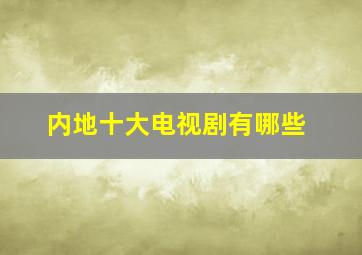 内地十大电视剧有哪些